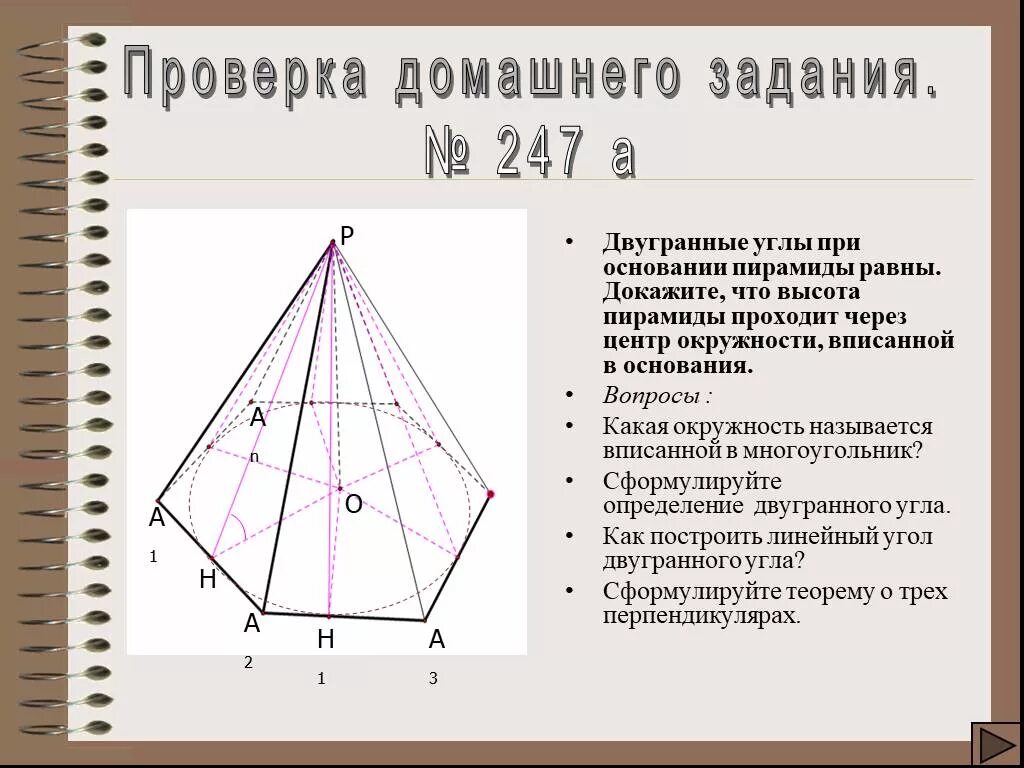 Проверка домашнего задания.
№ 247 а

P
A
n
O
A
1
H
A
2
H
1
A
3

• Двугранные углы при основании пирамиды равны. Докажите, что высота пирамиды проходит через центр окружности, вписанной в основания.
• Вопросы :
• Какая окружность называется вписанной в многоугольник?
• Сформулируйте определение двугранного угла.
• Как построить линейный угол двугранного угла?
• Сформулируйте теорему о трех перпендикулярах.